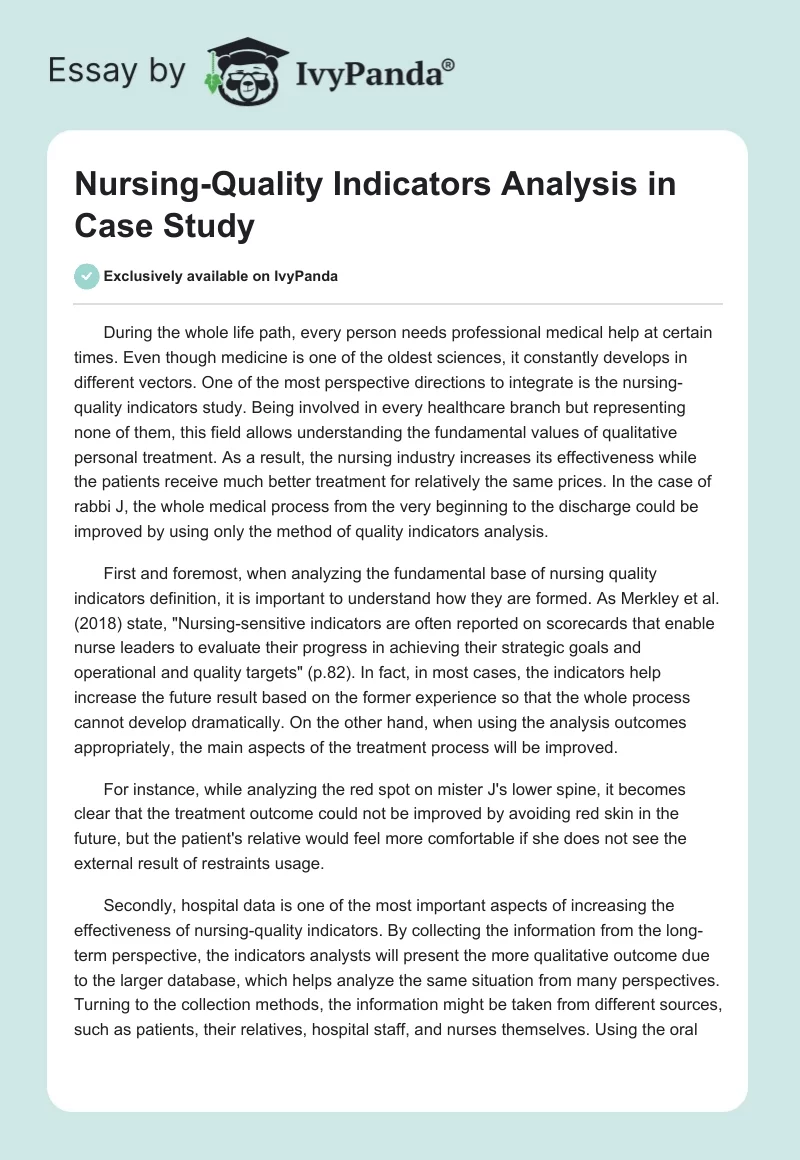 Essay by IvyPanda®

Nursing-Quality Indicators Analysis in Case Study

Exclusively available on IvyPanda

During the whole life path, every person needs professional medical help at certain times. Even though medicine is one of the oldest sciences, it constantly develops in different vectors. One of the most perspective directions to integrate is the nursing-quality indicators study. Being involved in every healthcare branch but representing none of them, this field allows understanding the fundamental values of qualitative personal treatment. As a result, the nursing industry increases its effectiveness while the patients receive much better treatment for relatively the same prices. In the case of rabbi J, the whole medical process from the very beginning to the discharge could be improved by using only the method of quality indicators analysis.

First and foremost, when analyzing the fundamental base of nursing quality indicators definition, it is important to understand how they are formed. As Merkley et al. (2018) state, "Nursing-sensitive indicators are often reported on scorecards that enable nurse leaders to evaluate their progress in achieving their strategic goals and operational and quality targets" (p.82). In fact, in most cases, the indicators help increase the future result based on the former experience so that the whole process cannot develop dramatically. On the other hand, when using the analysis outcomes appropriately, the main aspects of the treatment process will be improved.

For instance, while analyzing the red spot on mister J's lower spine, it becomes clear that the treatment outcome could not be improved by avoiding red skin in the future, but the patient's relative would feel more comfortable if she does not see the external result of restraints usage.

Secondly, hospital data is one of the most important aspects of increasing the effectiveness of nursing-quality indicators. By collecting the information from the long-term perspective, the indicators analysts will present the more qualitative outcome due to the larger database, which helps analyze the same situation from many perspectives. Turning to the collection methods, the information might be taken from different sources, such as patients, their relatives, hospital staff, and nurses themselves. Using the oral